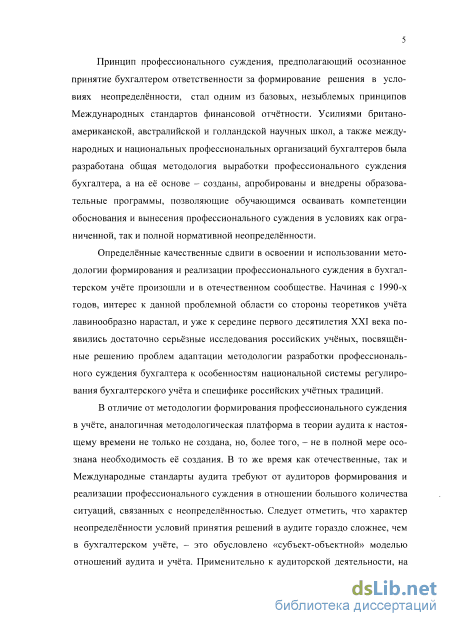 5

Принцип профессионального суждения, предполагающий осознанное принятие бухгалтером ответственности за формирование решения в условиях неопределённости, стал одним из базовых, незыблемых принципов Международных стандартов финансовой отчётности. Усилиями британо-американской, австралийской и голландской научных школ, а также международных и национальных профессиональных организаций бухгалтеров была разработана общая методология выработки профессионального суждения бухгалтера, а на её основе – созданы, апробированы и внедрены образовательные программы, позволяющие обучающимся осваивать компетенции обоснования и вынесения профессионального суждения в условиях как ограниченной, так и полной нормативной неопределённости.

Определённые качественные сдвиги в освоении и использовании методологии формирования и реализации профессионального суждения в бухгалтерском учёте произошли и в отечественном сообществе. Начиная с 1990-х годов, интерес к данной проблемной области со стороны теоретиков учёта лавинообразно нарастал, и уже к середине первого десятилетия XXI века появились достаточно серьёзные исследования российских учёных, посвящённые решению проблем адаптации методологии разработки профессионального суждения бухгалтера к особенностям национальной системы регулирования бухгалтерского учёта и специфике российских учётных традиций.

В отличие от методологии формирования профессионального суждения в учёте, аналогичная методологическая платформа в теории аудита к настоящему времени не только не создана, но, более того, – не в полной мере осознана необходимость её создания. В то же время как отечественные, так и Международные стандарты аудита требуют от аудиторов формирования и реализации профессионального суждения в отношении большого количества ситуаций, связанных с неопределённостью. Следует отметить, что характер неопределённости условий принятия решений в аудите гораздо сложнее, чем в бухгалтерском учёте, – это обусловлено «субъект-объектной» моделью отношений аудита и учёта. Применительно к аудиторской деятельности, на

dsLib.net
библиотека диссертаций